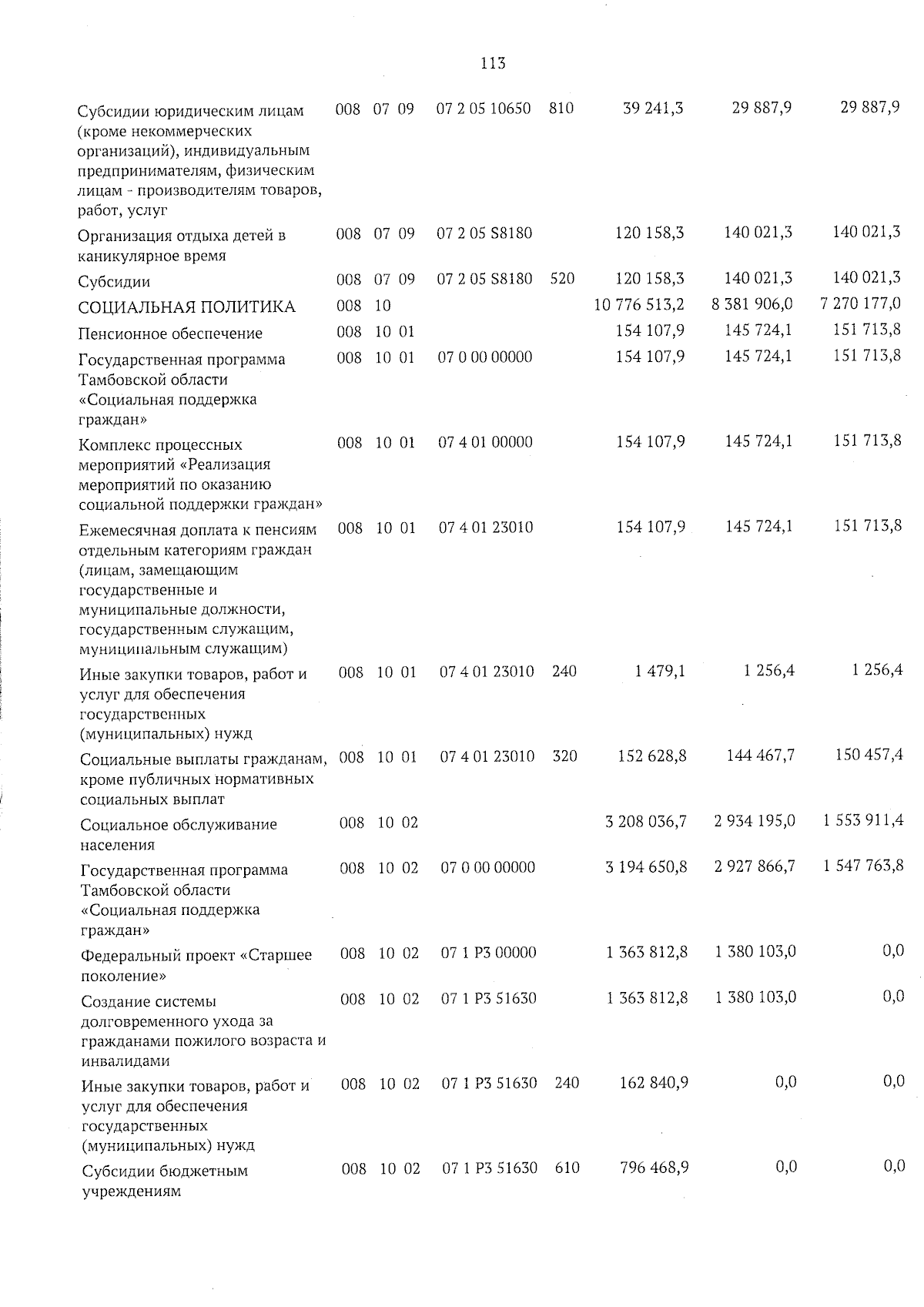 113

| | | | | | | | | |
|---|---|---|---|---|---|---|---|---|
| Субсидии юридическим лицам (кроме некоммерческих организаций), индивидуальным предпринимателям, физическим лицам - производителям товаров, работ, услуг | 008 | 07 | 09 | 07 2 05 10650 | 810 | 39 241,3 | 29 887,9 | 29 887,9 |
| Организация отдыха детей в каникулярное время | 008 | 07 | 09 | 07 2 05 S8180 | | 120 158,3 | 140 021,3 | 140 021,3 |
| Субсидии | 008 | 07 | 09 | 07 2 05 S8180 | 520 | 120 158,3 | 140 021,3 | 140 021,3 |
| СОЦИАЛЬНАЯ ПОЛИТИКА | 008 | 10 | | | | 10 776 513,2 | 8 381 906,0 | 7 270 177,0 |
| Пенсионное обеспечение | 008 | 10 | 01 | | | 154 107,9 | 145 724,1 | 151 713,8 |
| Государственная программа Тамбовской области «Социальная поддержка граждан» | 008 | 10 | 01 | 07 0 00 00000 | | 154 107,9 | 145 724,1 | 151 713,8 |
| Комплекс процессных мероприятий «Реализация мероприятий по оказанию социальной поддержки граждан» | 008 | 10 | 01 | 07 4 01 00000 | | 154 107,9 | 145 724,1 | 151 713,8 |
| Ежемесячная доплата к пенсиям отдельным категориям граждан (лицам, замещающим государственные и муниципальные должности, государственным служащим, муниципальным служащим) | 008 | 10 | 01 | 07 4 01 23010 | | 154 107,9 | 145 724,1 | 151 713,8 |
| Иные закупки товаров, работ и услуг для обеспечения государственных (муниципальных) нужд | 008 | 10 | 01 | 07 4 01 23010 | 240 | 1 479,1 | 1 256,4 | 1 256,4 |
| Социальные выплаты гражданам, кроме публичных нормативных социальных выплат | 008 | 10 | 01 | 07 4 01 23010 | 320 | 152 628,8 | 144 467,7 | 150 457,4 |
| Социальное обслуживание населения | 008 | 10 | 02 | | | 3 208 036,7 | 2 934 195,0 | 1 553 911,4 |
| Государственная программа Тамбовской области «Социальная поддержка граждан» | 008 | 10 | 02 | 07 0 00 00000 | | 3 194 650,8 | 2 927 866,7 | 1 547 763,8 |
| Федеральный проект «Старшее поколение» | 008 | 10 | 02 | 07 1 P3 00000 | | 1 363 812,8 | 1 380 103,0 | 0,0 |
| Создание системы долговременного ухода за гражданами пожилого возраста и инвалидами | 008 | 10 | 02 | 07 1 P3 51630 | | 1 363 812,8 | 1 380 103,0 | 0,0 |
| Иные закупки товаров, работ и услуг для обеспечения государственных (муниципальных) нужд | 008 | 10 | 02 | 07 1 P3 51630 | 240 | 162 840,9 | 0,0 | 0,0 |
| Субсидии бюджетным учреждениям | 008 | 10 | 02 | 07 1 P3 51630 | 610 | 796 468,9 | 0,0 | 0,0 |